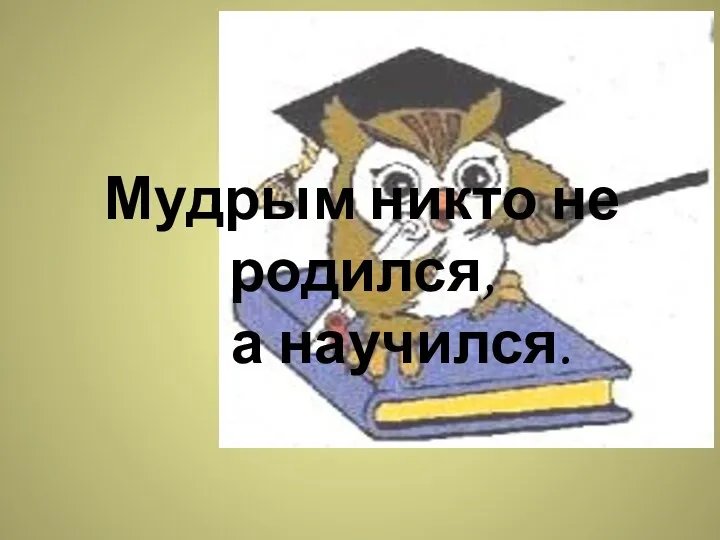 Мудрым никто не родился,
а научился.